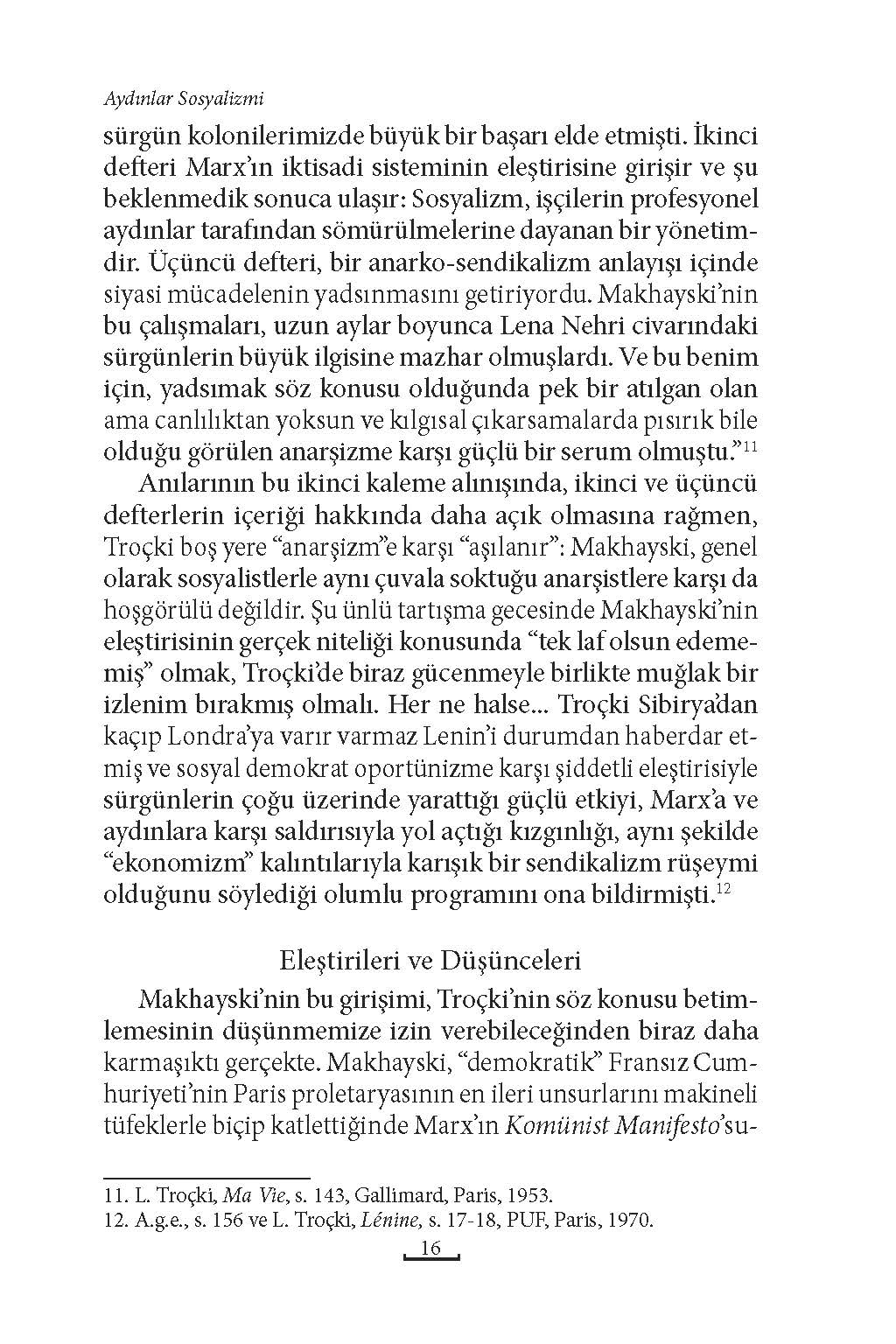 Aydınlar Sosyalizmi

sürgün kolonilerimizde büyük bir başarı elde etmişti. İkinci defteri Marx'ın iktisadi sisteminin eleştirisine girişir ve şu beklenmedik sonuca ulaşır: Sosyalizm, işçilerin profesyonel aydınlar tarafından sömürülmelerine dayanan bir yönetimdir. Üçüncü defteri, bir anarko-sendikalizm anlayışı içinde siyasi mücadelenin yadsınmasını getiriyordu. Makhayski'nin bu çalışmaları, uzun aylar boyunca Lena Nehri civarındaki sürgünlerin büyük ilgisine mazhar olmuşlardı. Ve bu benim için, yadsımak söz konusu olduğunda pek bir atılgan olan ama canlılıktan yoksun ve kılgısal çıkarsamalarda pısırık bile olduğu görülen anarşizme karşı güçlü bir serum olmuştu."$^{11}$

Anılarının bu ikinci kaleme alınışında, ikinci ve üçüncü defterlerin içeriği hakkında daha açık olmasına rağmen, Troçki boş yere "anarşizm"e karşı "aşılanır": Makhayski, genel olarak sosyalistlerle aynı çuvala soktuğu anarşistlere karşı da hoşgörülü değildir. Şu ünlü tartışma gecesinde Makhayski'nin eleştirisinin gerçek niteliği konusunda "tek laf olsun edememiş" olmak, Troçki'de biraz gücenmeyle birlikte muğlak bir izlenim bırakmış olmalı. Her ne halse... Troçki Sibirya'dan kaçıp Londra'ya varır varmaz Lenin'i durumdan haberdar etmiş ve sosyal demokrat oportünizme karşı şiddetli eleştirisiyle sürgünlerin çoğu üzerinde yarattığı güçlü etkiyi, Marx'a ve aydınlara karşı saldırısıyla yol açtığı kızgınlığı, aynı şekilde "ekonomizm" kalıntılarıyla karışık bir sendikalizm rüşeymi olduğunu söylediği olumlu programını ona bildirmişti.$^{12}$

Eleştirileri ve Düşünceleri

Makhayski'nin bu girişimi, Troçki'nin söz konusu betimlemesinin düşünmemize izin verebileceğinden biraz daha karmaşıktı gerçekte. Makhayski, "demokratik" Fransız Cumhuriyeti'nin Paris proletaryasının en ileri unsurlarını makineli tüfeklerle biçip katlettiğinde Marx'ın Komünist Manifesto'su-

11. L. Troçki, Ma Vie, s. 143, Gallimard, Paris, 1953.
12. A.g.e., s. 156 ve L. Troçki, Lénine, s. 17-18, PUF, Paris, 1970.

16